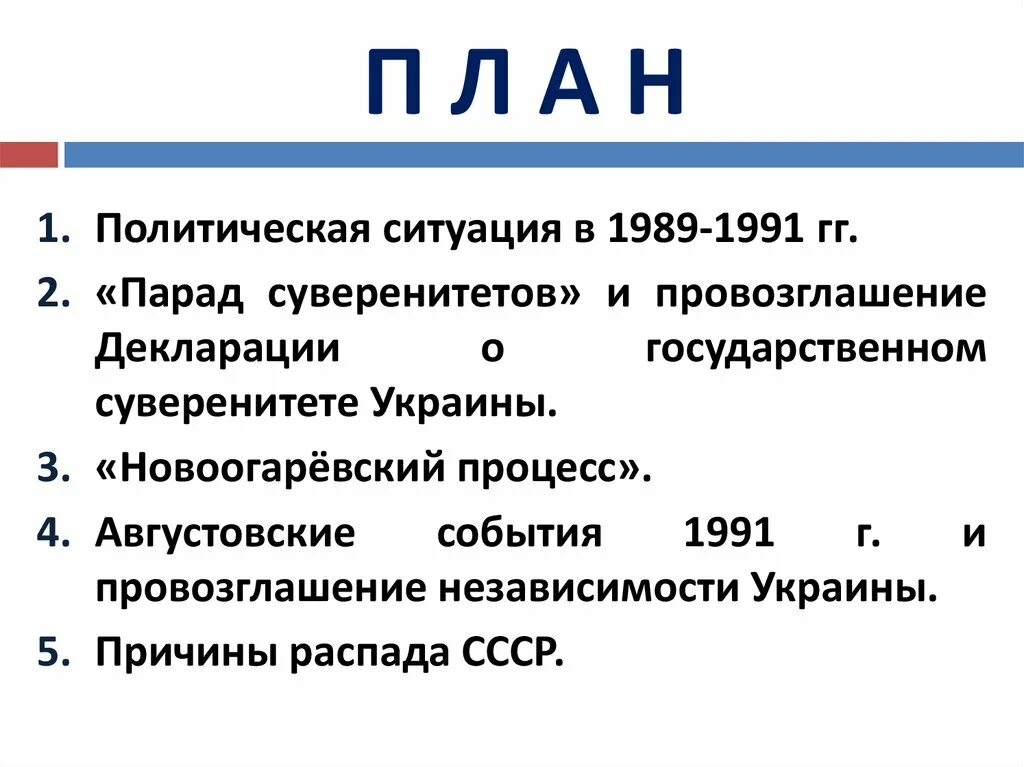 П Л А Н

1. Политическая ситуация в 1989-1991 гг.
2. «Парад суверенитетов» и провозглашение Декларации о государственном суверенитете Украины.
3. «Новоогарёвский процесс».
4. Августовские события 1991 г. и провозглашение независимости Украины.
5. Причины распада СССР.